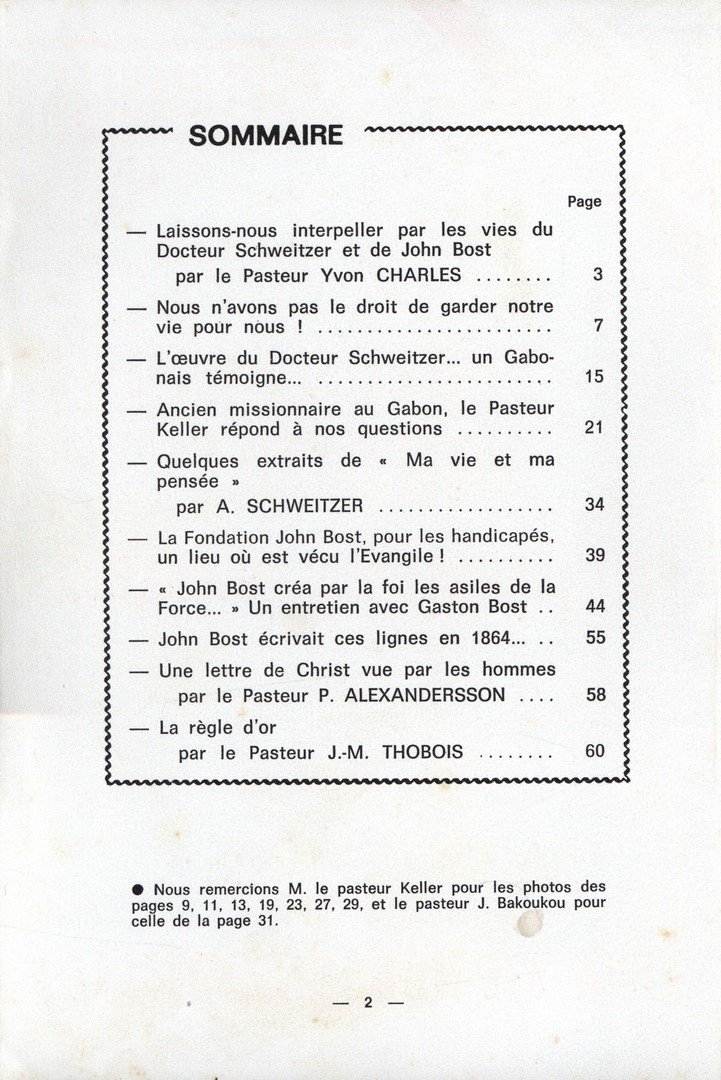 SOMMAIRE

Page

— Laissons-nous interpeller par les vies du Docteur Schweitzer et de John Bost par le Pasteur Yvon CHARLES ........ 3

— Nous n'avons pas le droit de garder notre vie pour nous ! ........................ 7

— L'œuvre du Docteur Schweitzer... un Gabonais témoigne... ........................ 15

— Ancien missionnaire au Gabon, le Pasteur Keller répond à nos questions .......... 21

— Quelques extraits de « Ma vie et ma pensée » par A. SCHWEITZER .................. 34

— La Fondation John Bost, pour les handicapés, un lieu où est vécu l'Evangile ! .......... 39

— « John Bost créa par la foi les asiles de la Force... » Un entretien avec Gaston Bost .. 44

— John Bost écrivait ces lignes en 1864... .. 55

— Une lettre de Christ vue par les hommes par le Pasteur P. ALEXANDERSSON .... 58

— La règle d'or par le Pasteur J.-M. THOBOIS ........ 60

● Nous remercions M. le pasteur Keller pour les photos des pages 9, 11, 13, 19, 23, 27, 29, et le pasteur J. Bakoukou pour celle de la page 31.

— 2 —